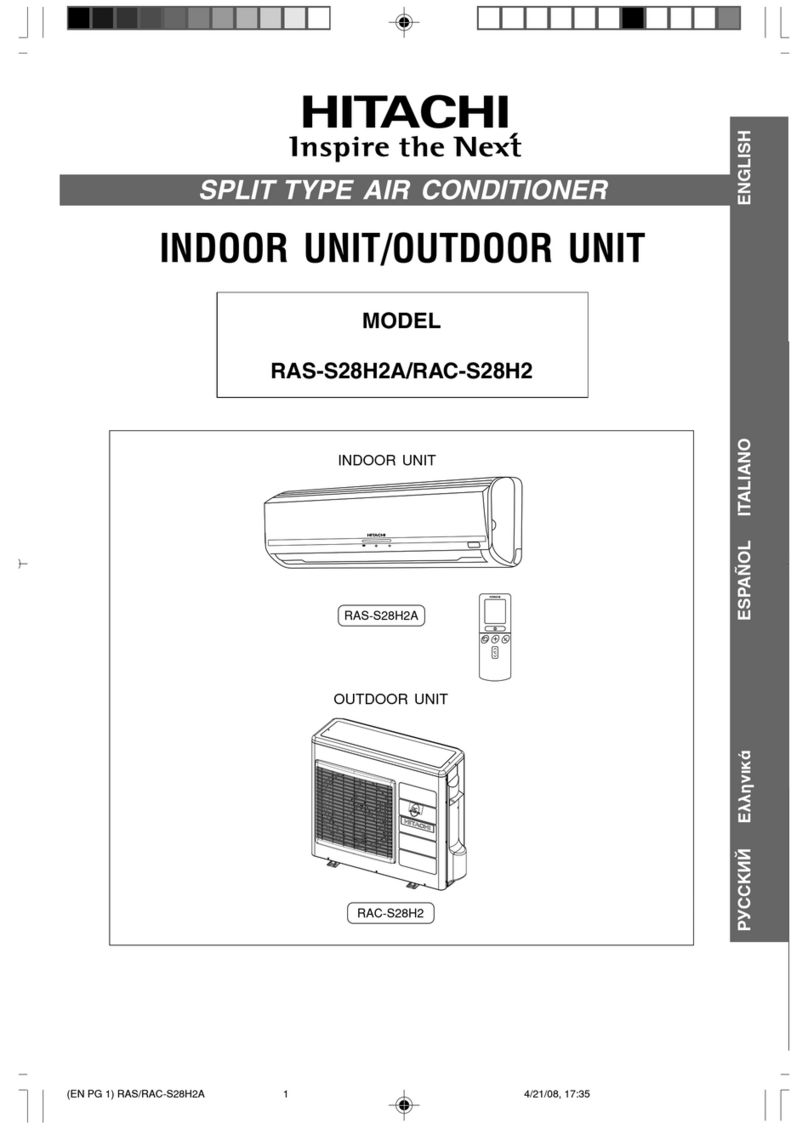 HITACHI
Inspire the Next

SPLIT TYPE AIR CONDITIONER

INDOOR UNIT/OUTDOOR UNIT

MODEL

RAS-S28H2A/RAC-S28H2

INDOOR UNIT

HITACHI

RAS-S28H2A

OUTDOOR UNIT

HITACHI

RAC-S28H2

ENGLISH

ITALIANO

ESPAÑOL

Ελληνικά

РУССКИЙ

(EN PG 1) RAS/RAC-S28H2A 1 4/21/08, 17:35